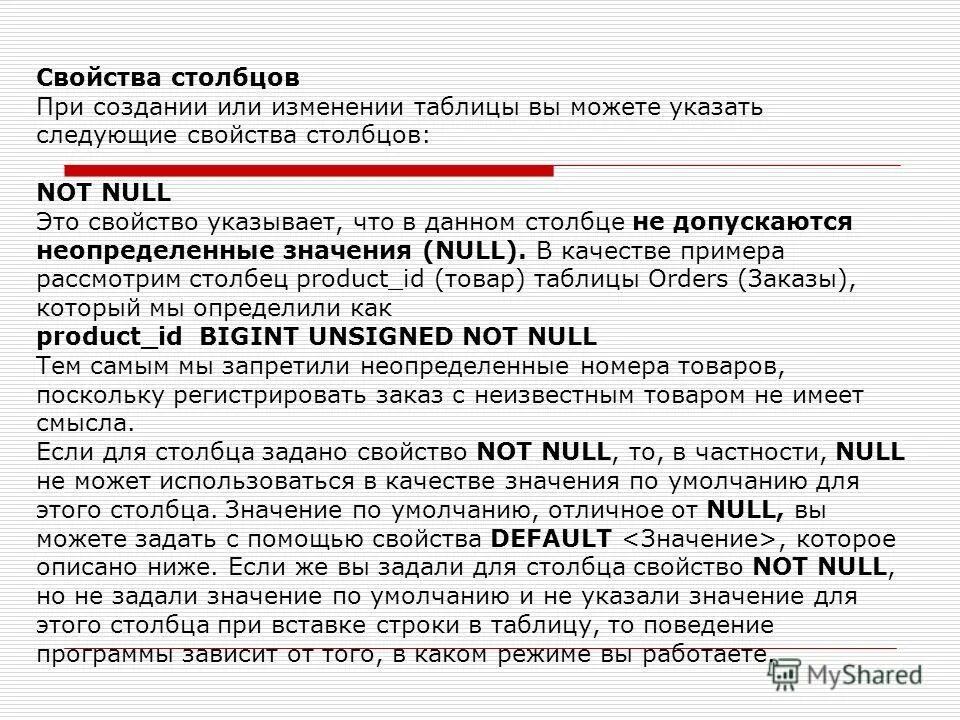 Свойства столбцов
При создании или изменении таблицы вы можете указать следующие свойства столбцов:

NOT NULL
Это свойство указывает, что в данном столбце не допускаются неопределенные значения (NULL). В качестве примера рассмотрим столбец product_id (товар) таблицы Orders (Заказы), который мы определили как
product_id BIGINT UNSIGNED NOT NULL
Тем самым мы запретили неопределенные номера товаров, поскольку регистрировать заказ с неизвестным товаром не имеет смысла.
Если для столбца задано свойство NOT NULL, то, в частности, NULL не может использоваться в качестве значения по умолчанию для этого столбца. Значение по умолчанию, отличное от NULL, вы можете задать с помощью свойства DEFAULT <Значение>, которое описано ниже. Если же вы задали для столбца свойство NOT NULL, но не задали значение по умолчанию и не указали значение для этого столбца при вставке строки в таблицу, то поведение программы зависит от того, в каком режиме вы работаете.

MyShared